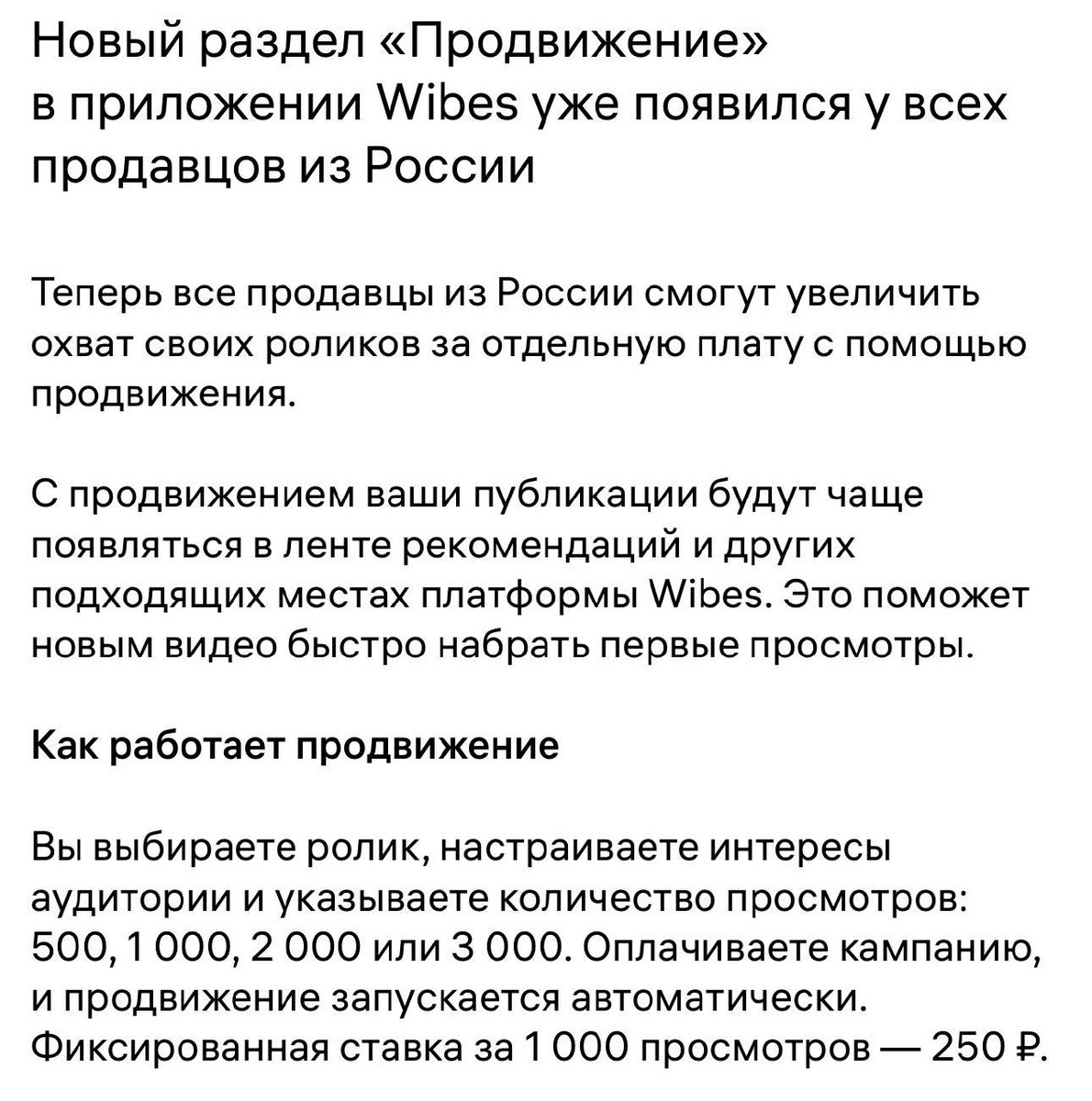 Новый раздел «Продвижение» в приложении Wibes уже появился у всех продавцов из России

Теперь все продавцы из России смогут увеличить охват своих роликов за отдельную плату с помощью продвижения.

С продвижением ваши публикации будут чаще появляться в ленте рекомендаций и других подходящих местах платформы Wibes. Это поможет новым видео быстро набрать первые просмотры.

Как работает продвижение

Вы выбираете ролик, настраиваете интересы аудитории и указываете количество просмотров: 500, 1 000, 2 000 или 3 000. Оплачиваете кампанию, и продвижение запускается автоматически. Фиксированная ставка за 1 000 просмотров — 250 ₽.